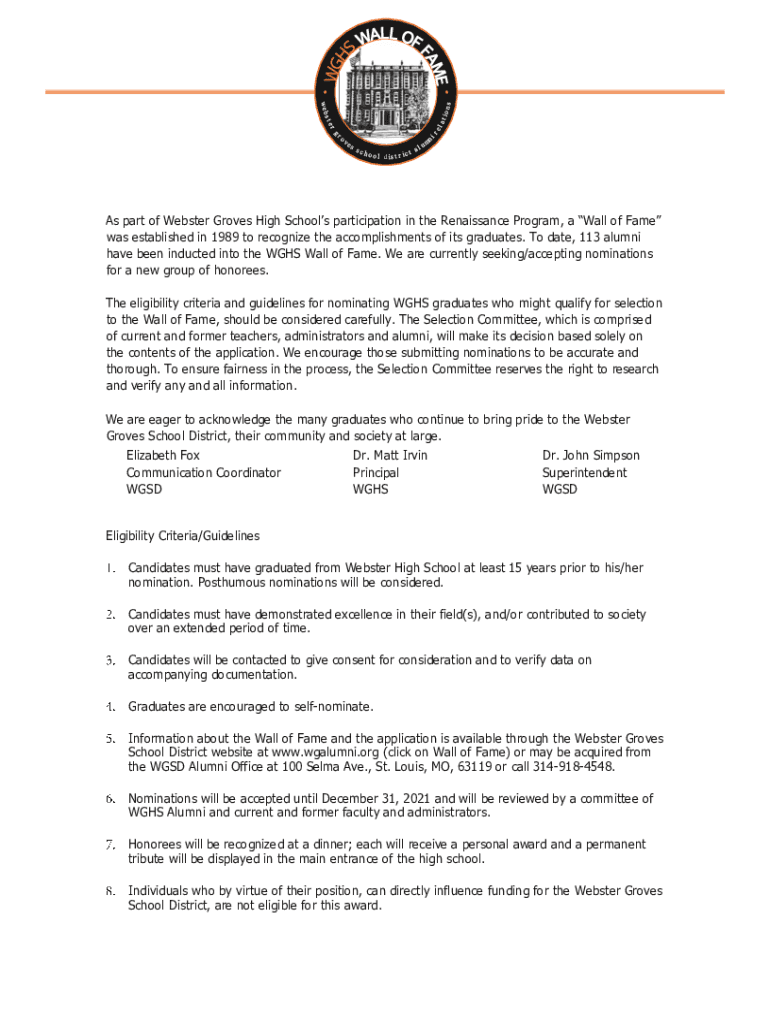 WGHS WALL OF FAME
webster groves school district alumni relations

As part of Webster Groves High School's participation in the Renaissance Program, a "Wall of Fame" was established in 1989 to recognize the accomplishments of its graduates. To date, 113 alumni have been inducted into the WGHS Wall of Fame. We are currently seeking/accepting nominations for a new group of honorees.

The eligibility criteria and guidelines for nominating WGHS graduates who might qualify for selection to the Wall of Fame, should be considered carefully. The Selection Committee, which is comprised of current and former teachers, administrators and alumni, will make its decision based solely on the contents of the application. We encourage those submitting nominations to be accurate and thorough. To ensure fairness in the process, the Selection Committee reserves the right to research and verify any and all information.

We are eager to acknowledge the many graduates who continue to bring pride to the Webster Groves School District, their community and society at large.

Elizabeth Fox
Communication Coordinator
WGSD

Dr. Matt Irvin
Principal
WGHS

Dr. John Simpson
Superintendent
WGSD

Eligibility Criteria/Guidelines

1. Candidates must have graduated from Webster High School at least 15 years prior to his/her nomination. Posthumous nominations will be considered.

2. Candidates must have demonstrated excellence in their field(s), and/or contributed to society over an extended period of time.

3. Candidates will be contacted to give consent for consideration and to verify data on accompanying documentation.

4. Graduates are encouraged to self-nominate.

5. Information about the Wall of Fame and the application is available through the Webster Groves School District website at www.wgalumni.org (click on Wall of Fame) or may be acquired from the WGSD Alumni Office at 100 Selma Ave., St. Louis, MO, 63119 or call 314-918-4548.

6. Nominations will be accepted until December 31, 2021 and will be reviewed by a committee of WGHS Alumni and current and former faculty and administrators.

7. Honorees will be recognized at a dinner; each will receive a personal award and a permanent tribute will be displayed in the main entrance of the high school.

8. Individuals who by virtue of their position, can directly influence funding for the Webster Groves School District, are not eligible for this award.